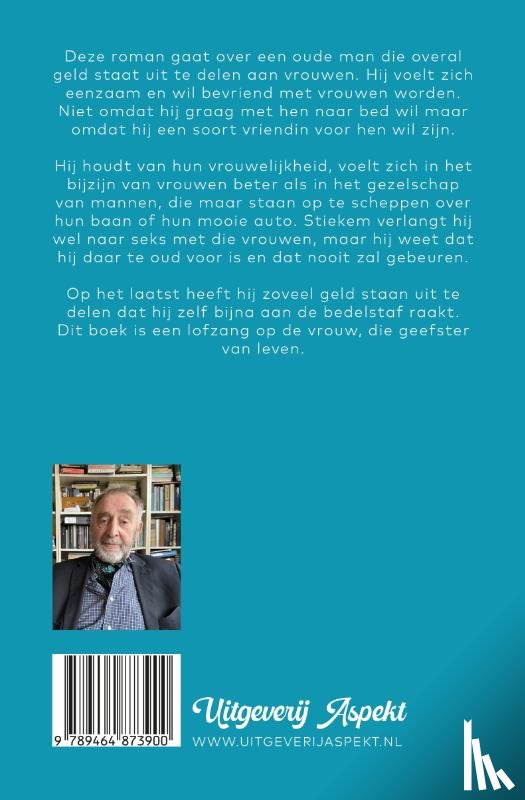 Deze roman gaat over een oude man die overal geld staat uit te delen aan vrouwen. Hij voelt zich eenzaam en wil bevriend met vrouwen worden. Niet omdat hij graag met hen naar bed wil maar omdat hij een soort vriendin voor hen wil zijn.

Hij houdt van hun vrouwelijkheid, voelt zich in het bijzijn van vrouwen beter als in het gezelschap van mannen, die maar staan op te scheppen over hun baan of hun mooie auto. Stiekem verlangt hij wel naar seks met die vrouwen, maar hij weet dat hij daar te oud voor is en dat nooit zal gebeuren.

Op het laatst heeft hij zoveel geld staan uit te delen dat hij zelf bijna aan de bedelstaf raakt. Dit boek is een lofzang op de vrouw, die geefster van leven.

9 789464 873900

Uitgeverij Aspekt
WWW.UITGEVERIJASPEKT.NL